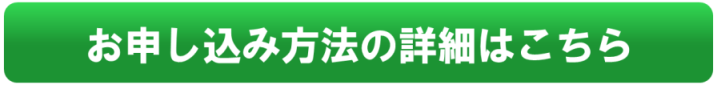 お申し込み方法の詳細はこちら